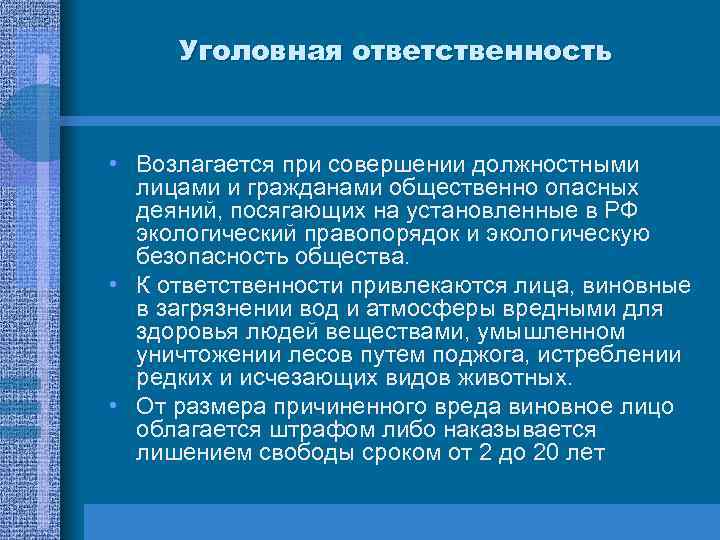 Уголовная ответственность

• Возлагается при совершении должностными лицами и гражданами общественно опасных деяний, посягающих на установленные в РФ экологический правопорядок и экологическую безопасность общества.

• К ответственности привлекаются лица, виновные в загрязнении вод и атмосферы вредными для здоровья людей веществами, умышленном уничтожении лесов путем поджога, истреблении редких и исчезающих видов животных.

• От размера причиненного вреда виновное лицо облагается штрафом либо наказывается лишением свободы сроком от 2 до 20 лет